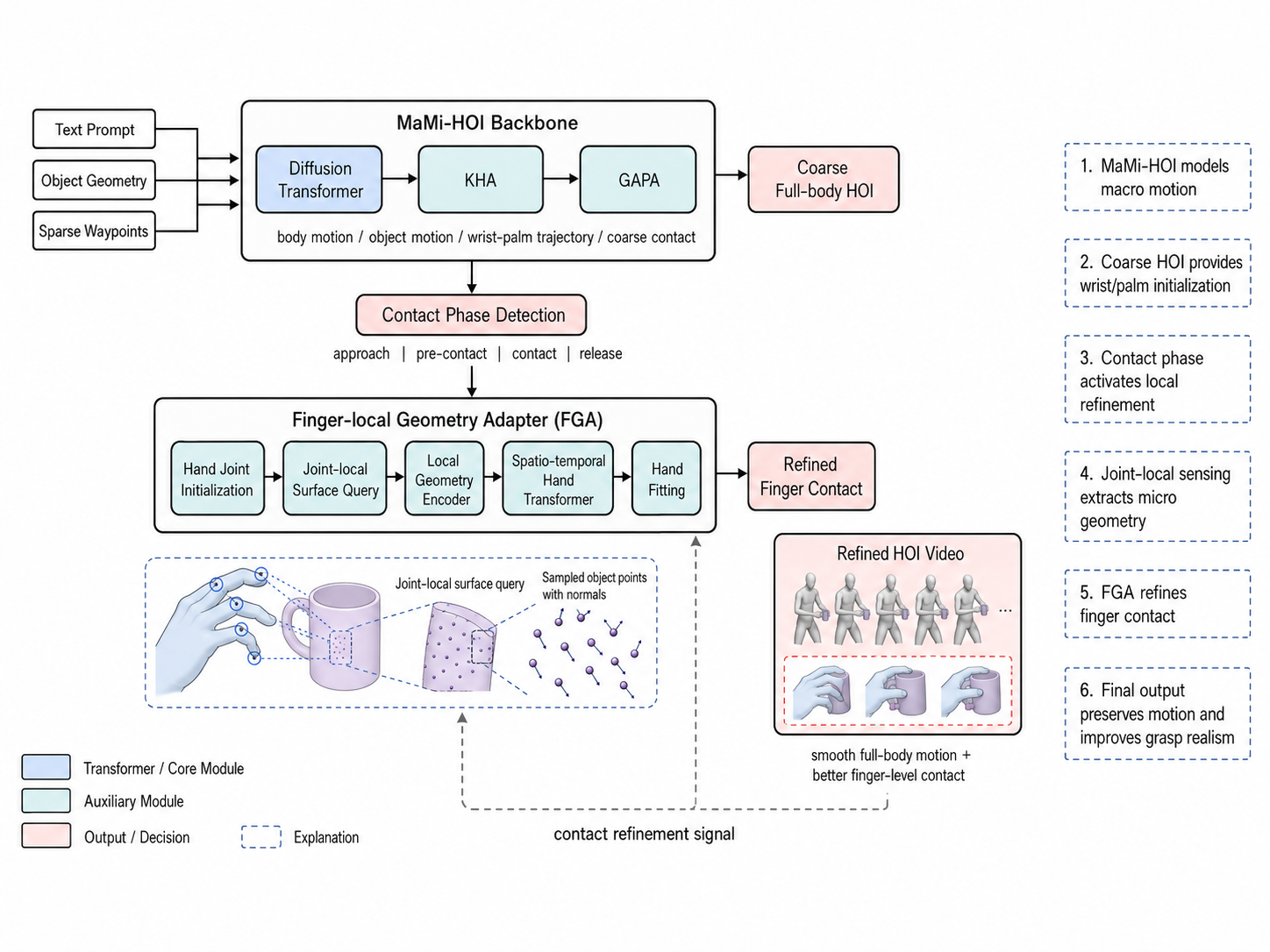 Text Prompt

Object Geometry

Sparse Waypoints

MaMi-HOI Backbone

Diffusion Transformer

KHA

GAPA

body motion / object motion / wrist-palm trajectory / coarse contact

Coarse Full-body HOI

Contact Phase Detection

approach | pre-contact | contact | release

Finger-local Geometry Adapter (FGA)

Hand Joint Initialization

Joint-local Surface Query

Local Geometry Encoder

Spatio-temporal Hand Transformer

Hand Fitting

Refined Finger Contact

Joint-local surface query

Sampled object points with normals

Refined HOI Video

...

smooth full-body motion + better finger-level contact

contact refinement signal

Transformer / Core Module

Auxiliary Module

Output / Decision

Explanation

1. MaMi-HOI models macro motion

2. Coarse HOI provides wrist/palm initialization

3. Contact phase activates local refinement

4. Joint-local sensing extracts micro geometry

5. FGA refines finger contact

6. Final output preserves motion and improves grasp realism